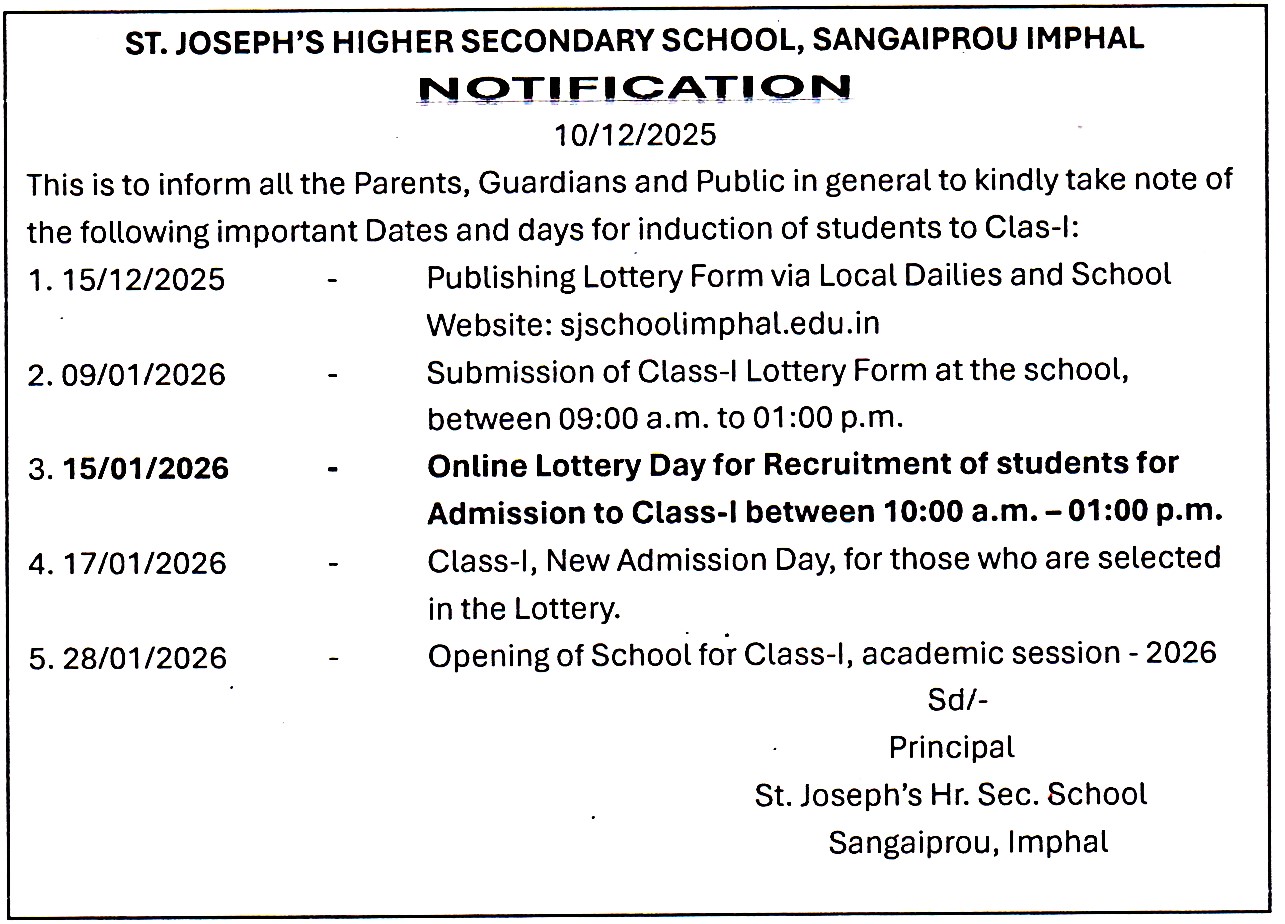 ST. JOSEPH'S HIGHER SECONDARY SCHOOL, SANGAIPROU IMPHAL

NOTIFICATION

10/12/2025

This is to inform all the Parents, Guardians and Public in general to kindly take note of the following important Dates and days for induction of students to Clas-I:

1. 15/12/2025 - Publishing Lottery Form via Local Dailies and School Website: sjschoolimphal.edu.in

2. 09/01/2026 - Submission of Class-I Lottery Form at the school, between 09:00 a.m. to 01:00 p.m.

3. 15/01/2026 - Online Lottery Day for Recruitment of students for Admission to Class-I between 10:00 a.m. – 01:00 p.m.

4. 17/01/2026 - Class-I, New Admission Day, for those who are selected in the Lottery.

5. 28/01/2026 - Opening of School for Class-I, academic session - 2026

Sd/-
Principal
St. Joseph's Hr. Sec. School
Sangaiprou, Imphal